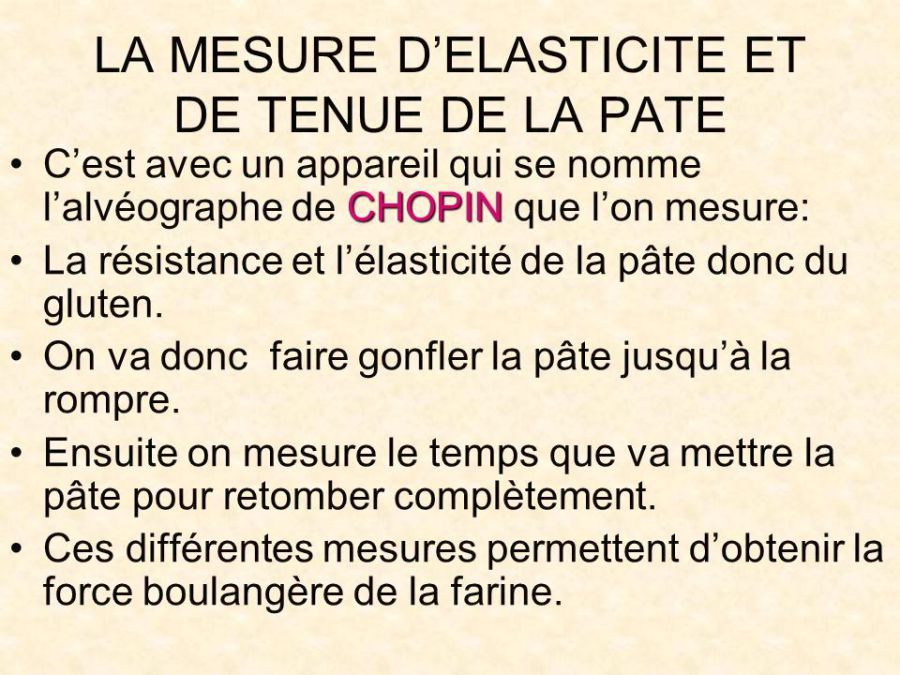 LA MESURE D'ELASTICITE ET DE TENUE DE LA PATE

• C'est avec un appareil qui se nomme l'alvéographe de CHOPIN que l'on mesure:
• La résistance et l'élasticité de la pâte donc du gluten.
• On va donc faire gonfler la pâte jusqu'à la rompre.
• Ensuite on mesure le temps que va mettre la pâte pour retomber complètement.
• Ces différentes mesures permettent d'obtenir la force boulangère de la farine.